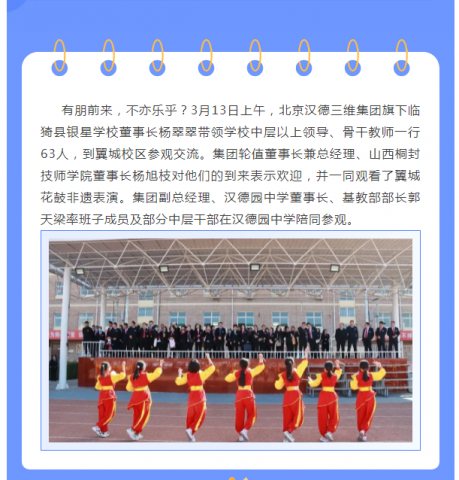 有朋前来，不亦乐乎？3月13日上午，北京汉德三维集团旗下临猗县银星学校董事长杨翠翠带领学校中层以上领导、骨干教师一行63人，到翼城校区参观交流。集团轮值董事长兼总经理、山西桐封技师学院董事长杨旭枝对他们的到来表示欢迎，并一同观看了翼城花鼓非遗表演。集团副总经理、汉德园中学董事长、基教部部长郭天梁率班子成员及部分中层干部在汉德园中学陪同参观。